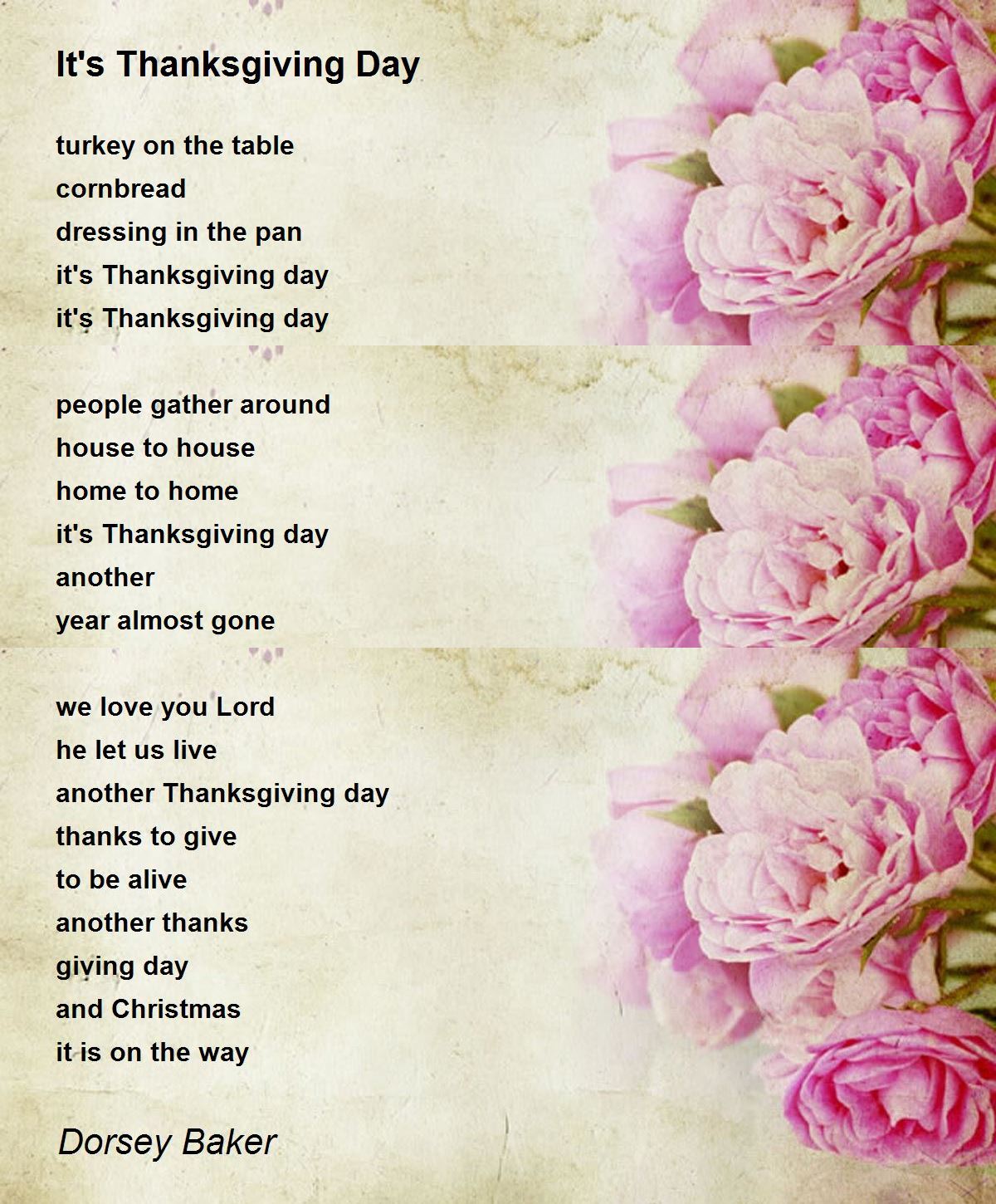 It's Thanksgiving Day

turkey on the table
cornbread
dressing in the pan
it's Thanksgiving day
it's Thanksgiving day

people gather around
house to house
home to home
it's Thanksgiving day
another
year almost gone

we love you Lord
he let us live
another Thanksgiving day
thanks to give
to be alive
another thanks
giving day
and Christmas
it is on the way

Dorsey Baker